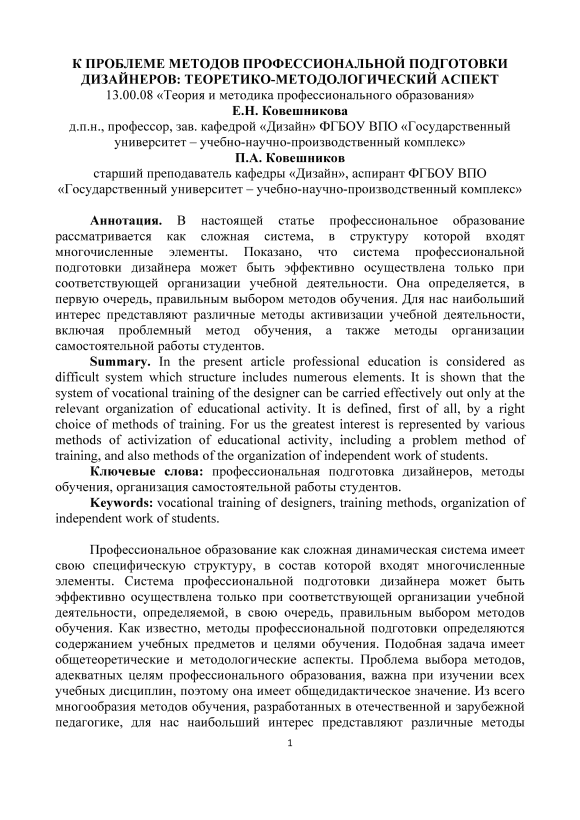 К ПРОБЛЕМЕ МЕТОДОВ ПРОФЕССИОНАЛЬНОЙ ПОДГОТОВКИ ДИЗАЙНЕРОВ: ТЕОРЕТИКО-МЕТОДОЛОГИЧЕСКИЙ АСПЕКТ
13.00.08 «Теория и методика профессионального образования»
Е.Н. Ковешникова
д.п.н., профессор, зав. кафедрой «Дизайн» ФГБОУ ВПО «Государственный университет – учебно-научно-производственный комплекс»
П.А. Ковешников
старший преподаватель кафедры «Дизайн», аспирант ФГБОУ ВПО «Государственный университет – учебно-научно-производственный комплекс»

Аннотация. В настоящей статье профессиональное образование рассматривается как сложная система, в структуру которой входят многочисленные элементы. Показано, что система профессиональной подготовки дизайнера может быть эффективно осуществлена только при соответствующей организации учебной деятельности. Она определяется, в первую очередь, правильным выбором методов обучения. Для нас наибольший интерес представляют различные методы активизации учебной деятельности, включая проблемный метод обучения, а также методы организации самостоятельной работы студентов.

Summary. In the present article professional education is considered as difficult system which structure includes numerous elements. It is shown that the system of vocational training of the designer can be carried effectively out only at the relevant organization of educational activity. It is defined, first of all, by a right choice of methods of training. For us the greatest interest is represented by various methods of activization of educational activity, including a problem method of training, and also methods of the organization of independent work of students.

Ключевые слова: профессиональная подготовка дизайнеров, методы обучения, организация самостоятельной работы студентов.

Keywords: vocational training of designers, training methods, organization of independent work of students.

Профессиональное образование как сложная динамическая система имеет свою специфическую структуру, в состав которой входят многочисленные элементы. Система профессиональной подготовки дизайнера может быть эффективно осуществлена только при соответствующей организации учебной деятельности, определяемой, в свою очередь, правильным выбором методов обучения. Как известно, методы профессиональной подготовки определяются содержанием учебных предметов и целями обучения. Подобная задача имеет общетеоретические и методологические аспекты. Проблема выбора методов, адекватных целям профессионального образования, важна при изучении всех учебных дисциплин, поэтому она имеет общедидактическое значение. Из всего многообразия методов обучения, разработанных в отечественной и зарубежной педагогике, для нас наибольший интерес представляют различные методы

1